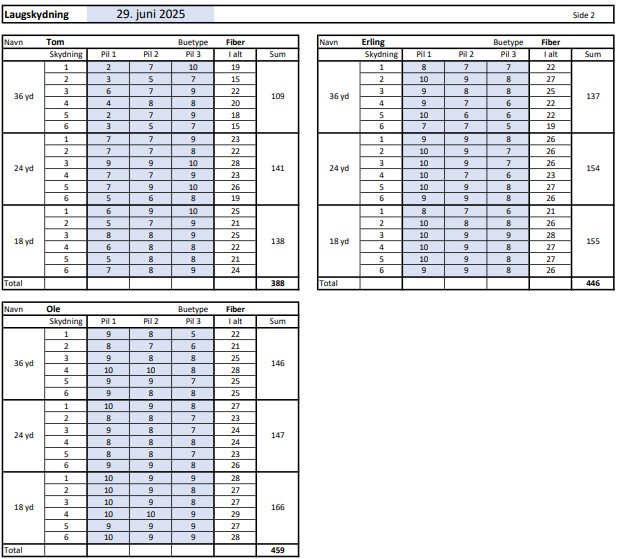 Laugskydning 29. juni 2025 Side 2

| Navn | Tom | | | Buetype | Fiber | |
|---|---|---|---|---|---|---|
| | Skydning | Pil 1 | Pil 2 | Pil 3 | I alt | Sum |
| 36 yd | 1 | 2 | 7 | 10 | 19 | 109 |
| | 2 | 3 | 5 | 7 | 15 | |
| | 3 | 6 | 7 | 9 | 22 | |
| | 4 | 4 | 8 | 8 | 20 | |
| | 5 | 2 | 7 | 9 | 18 | |
| | 6 | 3 | 5 | 7 | 15 | |
| 24 yd | 1 | 7 | 7 | 9 | 23 | 141 |
| | 2 | 7 | 7 | 8 | 22 | |
| | 3 | 9 | 9 | 10 | 28 | |
| | 4 | 7 | 7 | 9 | 23 | |
| | 5 | 7 | 9 | 10 | 26 | |
| | 6 | 5 | 6 | 8 | 19 | |
| 18 yd | 1 | 6 | 9 | 10 | 25 | 138 |
| | 2 | 5 | 7 | 9 | 21 | |
| | 3 | 8 | 8 | 9 | 25 | |
| | 4 | 6 | 8 | 8 | 22 | |
| | 5 | 5 | 8 | 8 | 21 | |
| | 6 | 7 | 8 | 9 | 24 | |
| Total | | | | | | 388 |

| Navn | Erling | | | Buetype | Fiber | |
|---|---|---|---|---|---|---|
| | Skydning | Pil 1 | Pil 2 | Pil 3 | I alt | Sum |
| 36 yd | 1 | 8 | 7 | 7 | 22 | 137 |
| | 2 | 10 | 9 | 8 | 27 | |
| | 3 | 9 | 8 | 8 | 25 | |
| | 4 | 9 | 7 | 6 | 22 | |
| | 5 | 10 | 6 | 6 | 22 | |
| | 6 | 7 | 7 | 5 | 19 | |
| 24 yd | 1 | 9 | 9 | 8 | 26 | 154 |
| | 2 | 10 | 9 | 7 | 26 | |
| | 3 | 10 | 9 | 7 | 26 | |
| | 4 | 10 | 7 | 6 | 23 | |
| | 5 | 10 | 9 | 8 | 27 | |
| | 6 | 9 | 9 | 8 | 26 | |
| 18 yd | 1 | 8 | 7 | 6 | 21 | 155 |
| | 2 | 10 | 8 | 8 | 26 | |
| | 3 | 10 | 9 | 9 | 28 | |
| | 4 | 10 | 9 | 8 | 27 | |
| | 5 | 10 | 9 | 8 | 27 | |
| | 6 | 9 | 9 | 8 | 26 | |
| Total | | | | | | 446 |

| Navn | Ole | | | Buetype | Fiber | |
|---|---|---|---|---|---|---|
| | Skydning | Pil 1 | Pil 2 | Pil 3 | I alt | Sum |
| 36 yd | 1 | 9 | 8 | 5 | 22 | 146 |
| | 2 | 8 | 7 | 6 | 21 | |
| | 3 | 9 | 8 | 8 | 25 | |
| | 4 | 10 | 10 | 8 | 28 | |
| | 5 | 9 | 9 | 7 | 25 | |
| | 6 | 9 | 8 | 8 | 25 | |
| 24 yd | 1 | 10 | 9 | 8 | 27 | 147 |
| | 2 | 8 | 8 | 7 | 23 | |
| | 3 | 9 | 8 | 7 | 24 | |
| | 4 | 8 | 8 | 8 | 24 | |
| | 5 | 8 | 8 | 7 | 23 | |
| | 6 | 9 | 9 | 8 | 26 | |
| 18 yd | 1 | 10 | 9 | 9 | 28 | 166 |
| | 2 | 10 | 9 | 8 | 27 | |
| | 3 | 10 | 9 | 8 | 27 | |
| | 4 | 10 | 10 | 9 | 29 | |
| | 5 | 9 | 9 | 9 | 27 | |
| | 6 | 10 | 9 | 9 | 28 | |
| Total | | | | | | 459 |